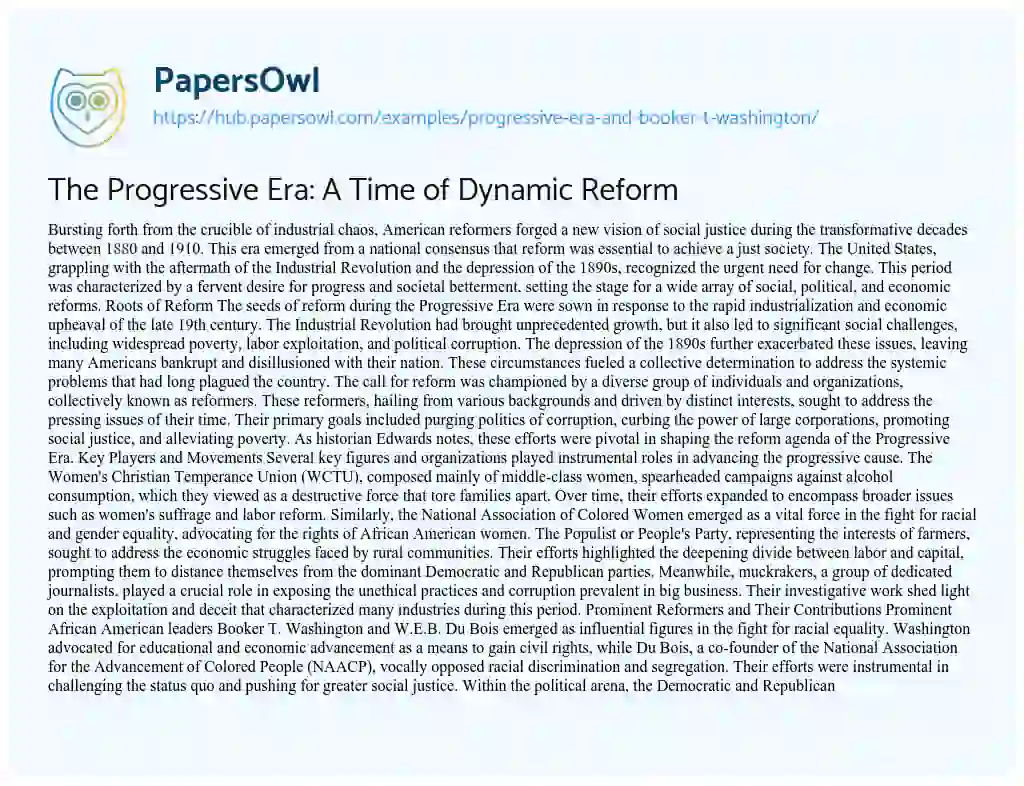 PapersOwl

https://hub.papersowl.com/examples/progressive-era-and-booker-t-washington/

The Progressive Era: A Time of Dynamic Reform

Bursting forth from the crucible of industrial chaos, American reformers forged a new vision of social justice during the transformative decades between 1880 and 1910. This era emerged from a national consensus that reform was essential to achieve a just society. The United States, grappling with the aftermath of the Industrial Revolution and the depression of the 1890s, recognized the urgent need for change. This period was characterized by a fervent desire for progress and societal betterment, setting the stage for a wide array of social, political, and economic reforms. Roots of Reform The seeds of reform during the Progressive Era were sown in response to the rapid industrialization and economic upheaval of the late 19th century. The Industrial Revolution had brought unprecedented growth, but it also led to significant social challenges, including widespread poverty, labor exploitation, and political corruption. The depression of the 1890s further exacerbated these issues, leaving many Americans bankrupt and disillusioned with their nation. These circumstances fueled a collective determination to address the systemic problems that had long plagued the country. The call for reform was championed by a diverse group of individuals and organizations, collectively known as reformers. These reformers, hailing from various backgrounds and driven by distinct interests, sought to address the pressing issues of their time. Their primary goals included purging politics of corruption, curbing the power of large corporations, promoting social justice, and alleviating poverty. As historian Edwards notes, these efforts were pivotal in shaping the reform agenda of the Progressive Era. Key Players and Movements Several key figures and organizations played instrumental roles in advancing the progressive cause. The Women's Christian Temperance Union (WCTU), composed mainly of middle-class women, spearheaded campaigns against alcohol consumption, which they viewed as a destructive force that tore families apart. Over time, their efforts expanded to encompass broader issues such as women's suffrage and labor reform. Similarly, the National Association of Colored Women emerged as a vital force in the fight for racial and gender equality, advocating for the rights of African American women. The Populist or People's Party, representing the interests of farmers, sought to address the economic struggles faced by rural communities. Their efforts highlighted the deepening divide between labor and capital, prompting them to distance themselves from the dominant Democratic and Republican parties. Meanwhile, muckrakers, a group of dedicated journalists, played a crucial role in exposing the unethical practices and corruption prevalent in big business. Their investigative work shed light on the exploitation and deceit that characterized many industries during this period. Prominent Reformers and Their Contributions Prominent African American leaders Booker T. Washington and W.E.B. Du Bois emerged as influential figures in the fight for racial equality. Washington advocated for educational and economic advancement as a means to gain civil rights, while Du Bois, a co-founder of the National Association for the Advancement of Colored People (NAACP), vocally opposed racial discrimination and segregation. Their efforts were instrumental in challenging the status quo and pushing for greater social justice. Within the political arena, the Democratic and Republican